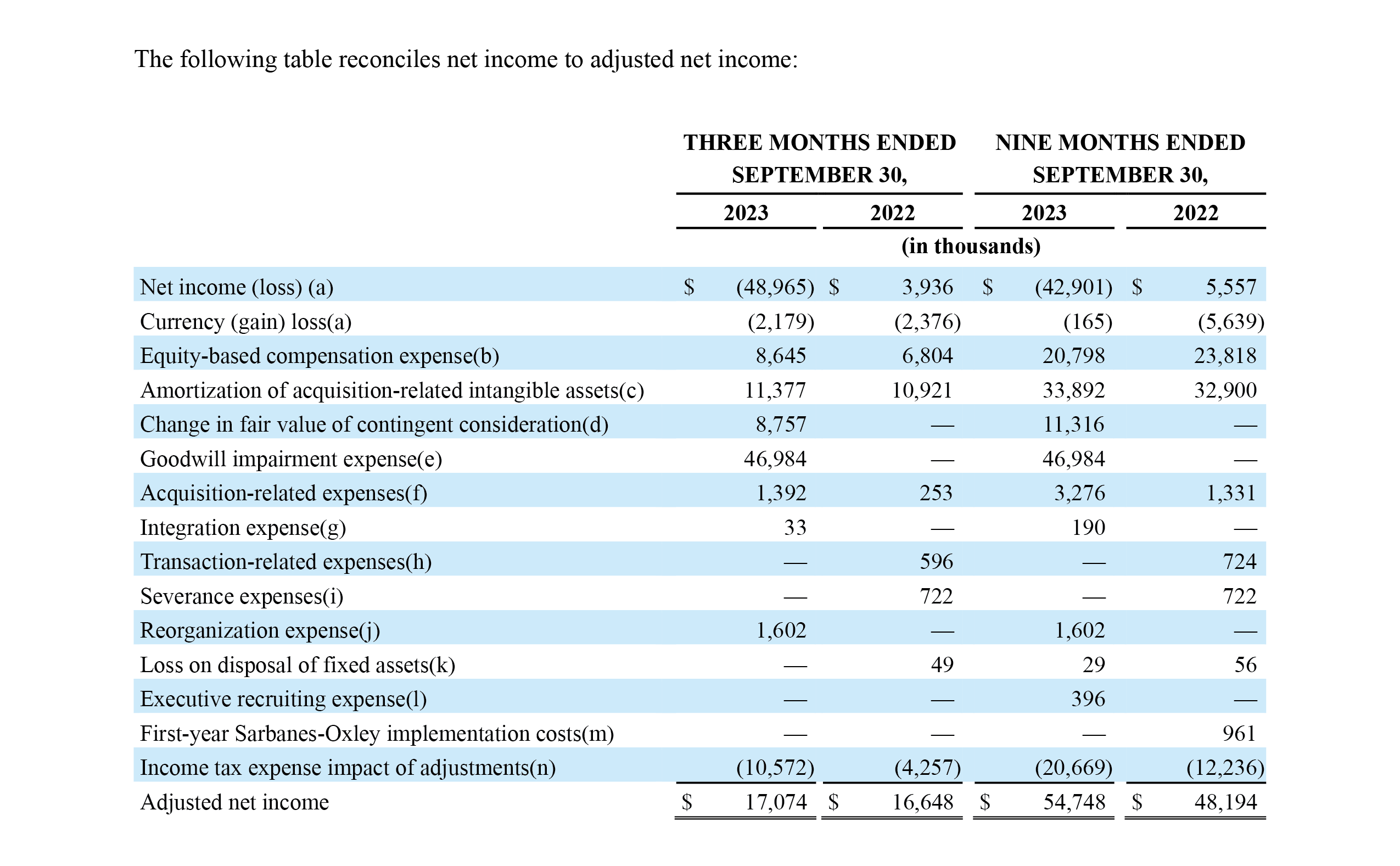 The following table reconciles net income to adjusted net income:

| | THREE MONTHS ENDED SEPTEMBER 30, 2023 | THREE MONTHS ENDED SEPTEMBER 30, 2022 | NINE MONTHS ENDED SEPTEMBER 30, 2023 | NINE MONTHS ENDED SEPTEMBER 30, 2022 |
|---|---|---|---|---|
| | (in thousands) | | | |
| Net income (loss) (a) | $ (48,965) | $ 3,936 | $ (42,901) | $ 5,557 |
| Currency (gain) loss(a) | (2,179) | (2,376) | (165) | (5,639) |
| Equity-based compensation expense(b) | 8,645 | 6,804 | 20,798 | 23,818 |
| Amortization of acquisition-related intangible assets(c) | 11,377 | 10,921 | 33,892 | 32,900 |
| Change in fair value of contingent consideration(d) | 8,757 | — | 11,316 | — |
| Goodwill impairment expense(e) | 46,984 | — | 46,984 | — |
| Acquisition-related expenses(f) | 1,392 | 253 | 3,276 | 1,331 |
| Integration expense(g) | 33 | — | 190 | — |
| Transaction-related expenses(h) | — | 596 | — | 724 |
| Severance expenses(i) | — | 722 | — | 722 |
| Reorganization expense(j) | 1,602 | — | 1,602 | — |
| Loss on disposal of fixed assets(k) | — | 49 | 29 | 56 |
| Executive recruiting expense(l) | — | — | 396 | — |
| First-year Sarbanes-Oxley implementation costs(m) | — | — | — | 961 |
| Income tax expense impact of adjustments(n) | (10,572) | (4,257) | (20,669) | (12,236) |
| Adjusted net income | $ 17,074 | $ 16,648 | $ 54,748 | $ 48,194 |